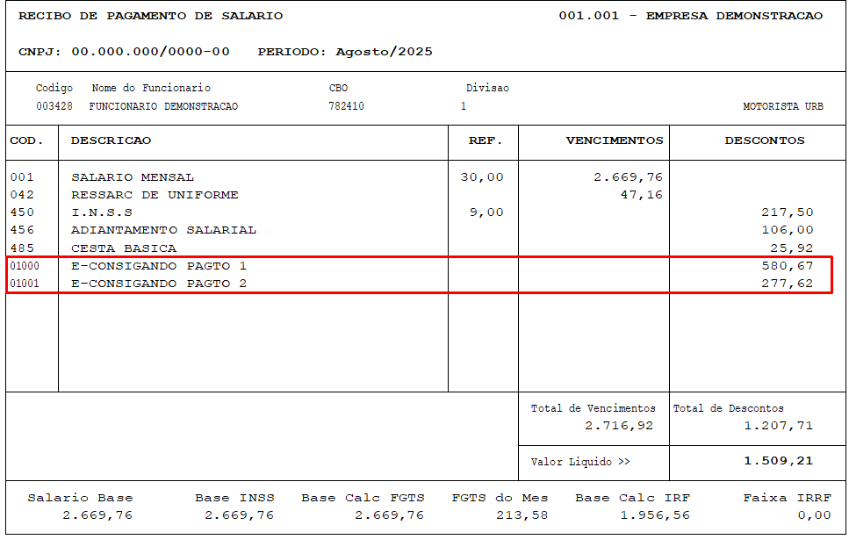 RECIBO DE PAGAMENTO DE SALARIO 001.001 - EMPRESA DEMONSTRACAO

CNPJ: 00.000.000/0000-00 PERIODO: Agosto/2025

Codigo Nome do Funcionario CBO Divisao
003428 FUNCIONARIO DEMONSTRACAO 782410 1 MOTORISTA URB

| COD. | DESCRICAO | REF. | VENCIMENTOS | DESCONTOS |
|---|---|---|---|---|
| 001 | SALARIO MENSAL | 30,00 | 2.669,76 | |
| 042 | RESSARC DE UNIFORME | | 47,16 | |
| 450 | I.N.S.S | 9,00 | | 217,50 |
| 456 | ADIANTAMENTO SALARIAL | | | 106,00 |
| 485 | CESTA BASICA | | | 25,92 |
| 01000 | E-CONSIGANDO PAGTO 1 | | | 580,67 |
| 01001 | E-CONSIGANDO PAGTO 2 | | | 277,62 |

Total de Vencimentos
2.716,92

Total de Descontos
1.207,71

Valor Liquido >>
1.509,21

| Salario Base | Base INSS | Base Calc FGTS | FGTS do Mes | Base Calc IRF | Faixa IRRF |
|---|---|---|---|---|---|
| 2.669,76 | 2.669,76 | 2.669,76 | 213,58 | 1.956,56 | 0,00 |